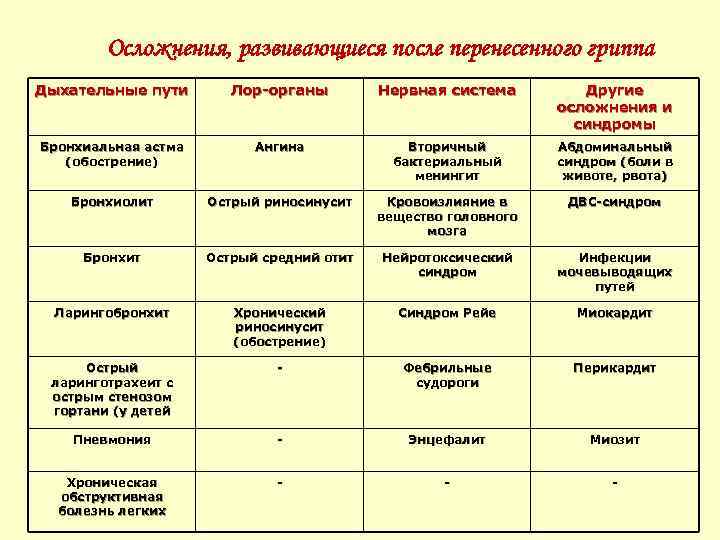 Осложнения, развивающиеся после перенесенного гриппа

| Дыхательные пути | Лор-органы | Нервная система | Другие осложнения и синдромы |
|---|---|---|---|
| Бронхиальная астма (обострение) | Ангина | Вторичный бактериальный менингит | Абдоминальный синдром (боли в животе, рвота) |
| Бронхиолит | Острый риносинусит | Кровоизлияние в вещество головного мозга | ДВС-синдром |
| Бронхит | Острый средний отит | Нейротоксический синдром | Инфекции мочевыводящих путей |
| Ларингобронхит | Хронический риносинусит (обострение) | Синдром Рейе | Миокардит |
| Острый ларинготрахеит с острым стенозом гортани (у детей | - | Фебрильные судороги | Перикардит |
| Пневмония | - | Энцефалит | Миозит |
| Хроническая обструктивная болезнь легких | - | - | - |